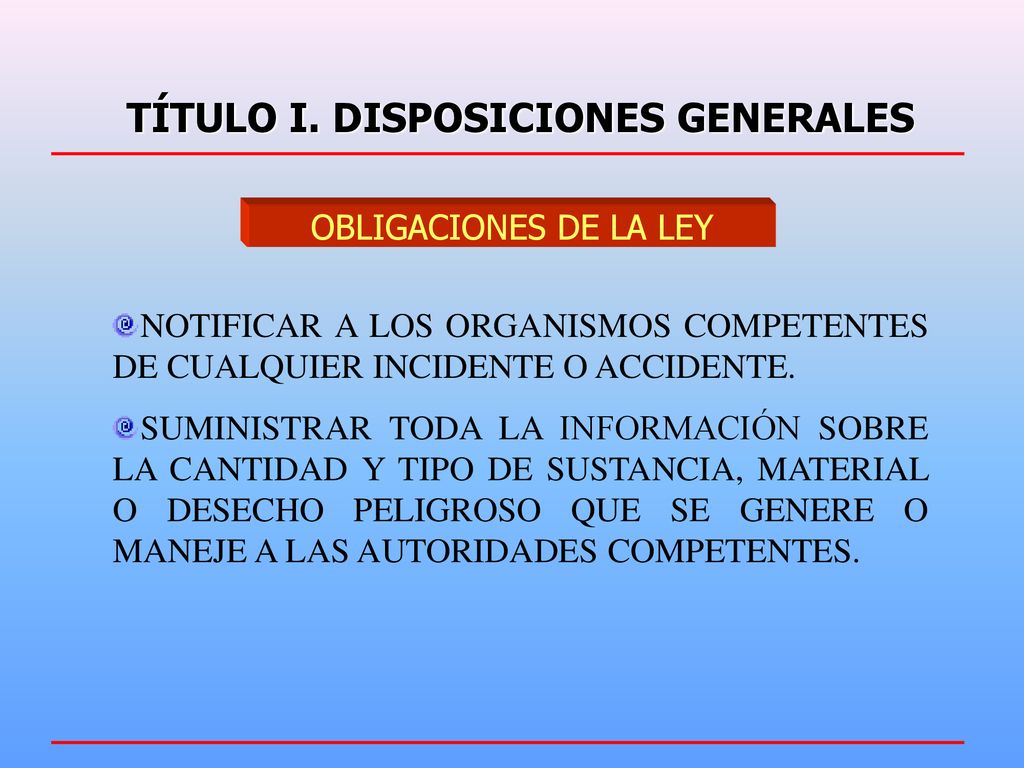 TÍTULO I. DISPOSICIONES GENERALES

OBLIGACIONES DE LA LEY

NOTIFICAR A LOS ORGANISMOS COMPETENTES DE CUALQUIER INCIDENTE O ACCIDENTE.

SUMINISTRAR TODA LA INFORMACIÓN SOBRE LA CANTIDAD Y TIPO DE SUSTANCIA, MATERIAL O DESECHO PELIGROSO QUE SE GENERE O MANEJE A LAS AUTORIDADES COMPETENTES.